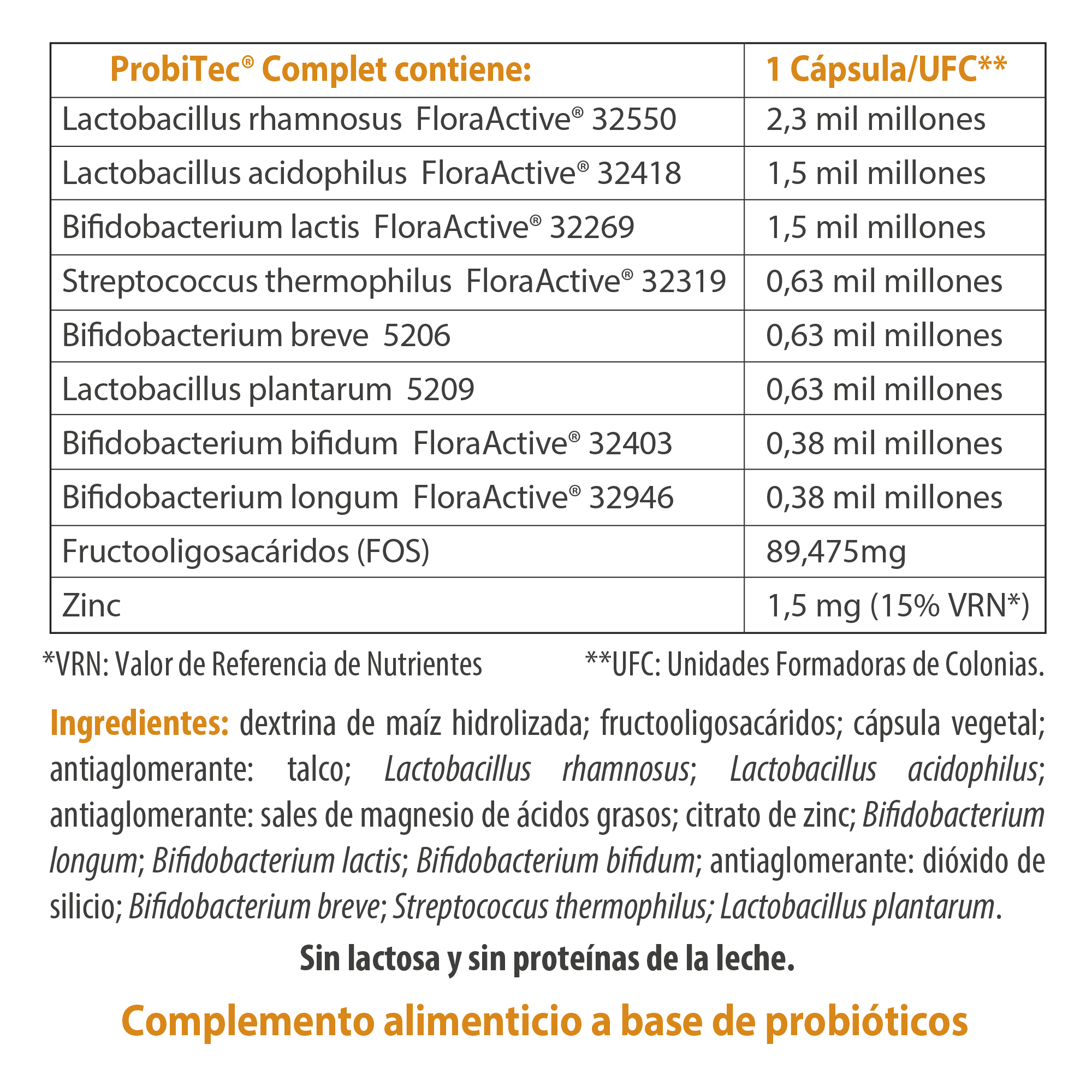 | ProbiTec® Complet contiene: | 1 Cápsula/UFC** |
|---|---|
| Lactobacillus rhamnosus FloraActive® 32550 | 2,3 mil millones |
| Lactobacillus acidophilus FloraActive® 32418 | 1,5 mil millones |
| Bifidobacterium lactis FloraActive® 32269 | 1,5 mil millones |
| Streptococcus thermophilus FloraActive® 32319 | 0,63 mil millones |
| Bifidobacterium breve 5206 | 0,63 mil millones |
| Lactobacillus plantarum 5209 | 0,63 mil millones |
| Bifidobacterium bifidum FloraActive® 32403 | 0,38 mil millones |
| Bifidobacterium longum FloraActive® 32946 | 0,38 mil millones |
| Fructooligosacáridos (FOS) | 89,475mg |
| Zinc | 1,5 mg (15% VRN*) |

*VRN: Valor de Referencia de Nutrientes

**UFC: Unidades Formadoras de Colonias.

Ingredientes: dextrina de maíz hidrolizada; fructooligosacáridos; cápsula vegetal; antiaglomerante: talco; Lactobacillus rhamnosus; Lactobacillus acidophilus; antiaglomerante: sales de magnesio de ácidos grasos; citrato de zinc; Bifidobacterium longum; Bifidobacterium lactis; Bifidobacterium bifidum; antiaglomerante: dióxido de silicio; Bifidobacterium breve; Streptococcus thermophilus; Lactobacillus plantarum.

Sin lactosa y sin proteínas de la leche.

Complemento alimenticio a base de probióticos